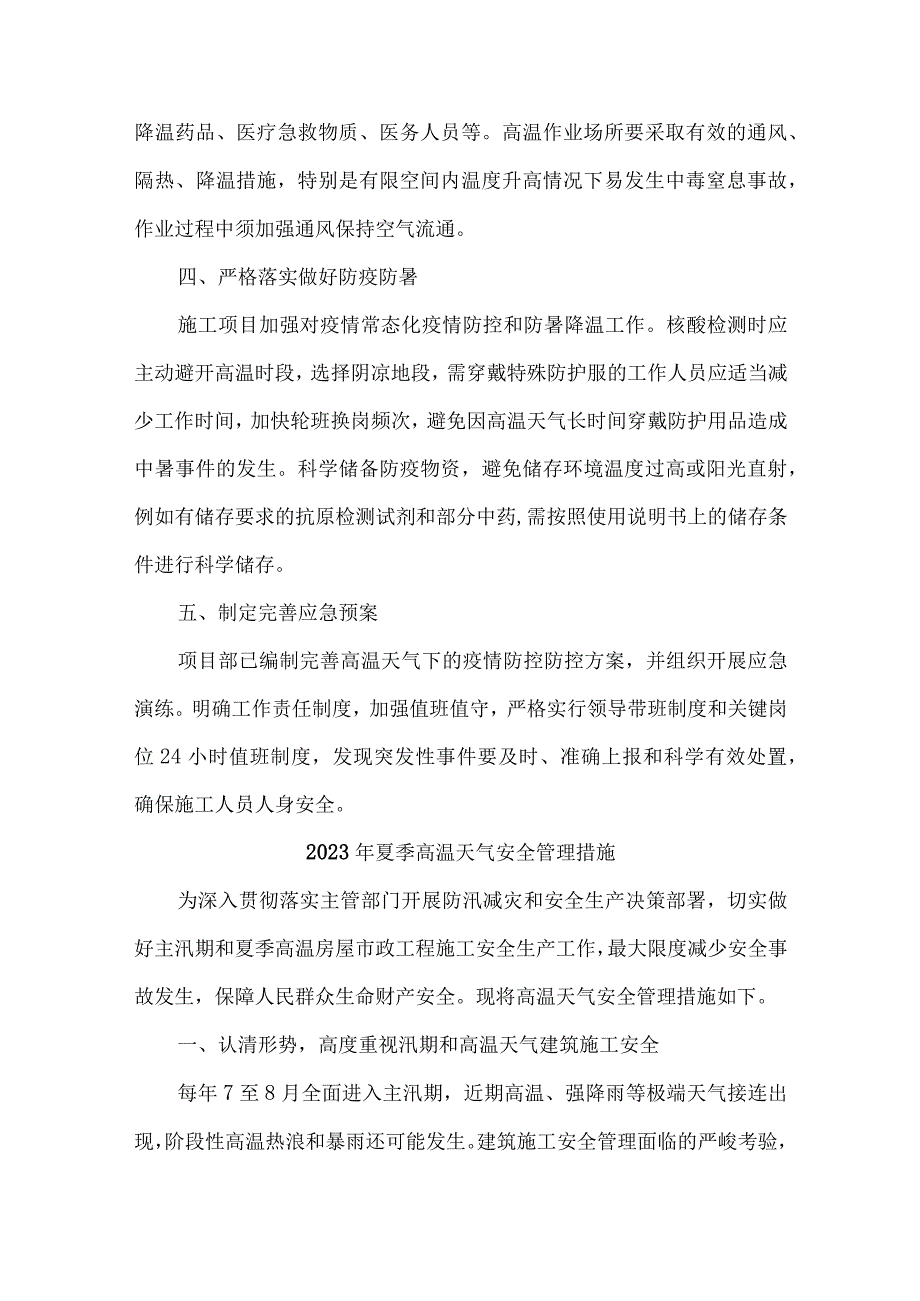 降温药品、医疗急救物质、医务人员等。高温作业场所要采取有效的通风、隔热、降温措施，特别是有限空间内温度升高情况下易发生中毒窒息事故，作业过程中须加强通风保持空气流通。

四、严格落实做好防疫防暑

施工项目加强对疫情常态化疫情防控和防暑降温工作。核酸检测时应主动避开高温时段，选择阴凉地段，需穿戴特殊防护服的工作人员应适当减少工作时间，加快轮班换岗频次，避免因高温天气长时间穿戴防护用品造成中暑事件的发生。科学储备防疫物资，避免储存环境温度过高或阳光直射，例如有储存要求的抗原检测试剂和部分中药，需按照使用说明书上的储存条件进行科学储存。

五、制定完善应急预案

项目部已编制完善高温天气下的疫情防控防控方案，并组织开展应急演练。明确工作责任制度，加强值班值守，严格实行领导带班制度和关键岗位24小时值班制度，发现突发性事件要及时、准确上报和科学有效处置，确保施工人员人身安全。

2023年夏季高温天气安全管理措施

为深入贯彻落实主管部门开展防汛减灾和安全生产决策部署，切实做好主汛期和夏季高温房屋市政工程施工安全生产工作，最大限度减少安全事故发生，保障人民群众生命财产安全。现将高温天气安全管理措施如下。

一、认清形势，高度重视汛期和高温天气建筑施工安全

每年7至8月全面进入主汛期，近期高温、强降雨等极端天气接连出现，阶段性高温热浪和暴雨还可能发生。建筑施工安全管理面临的严峻考验，